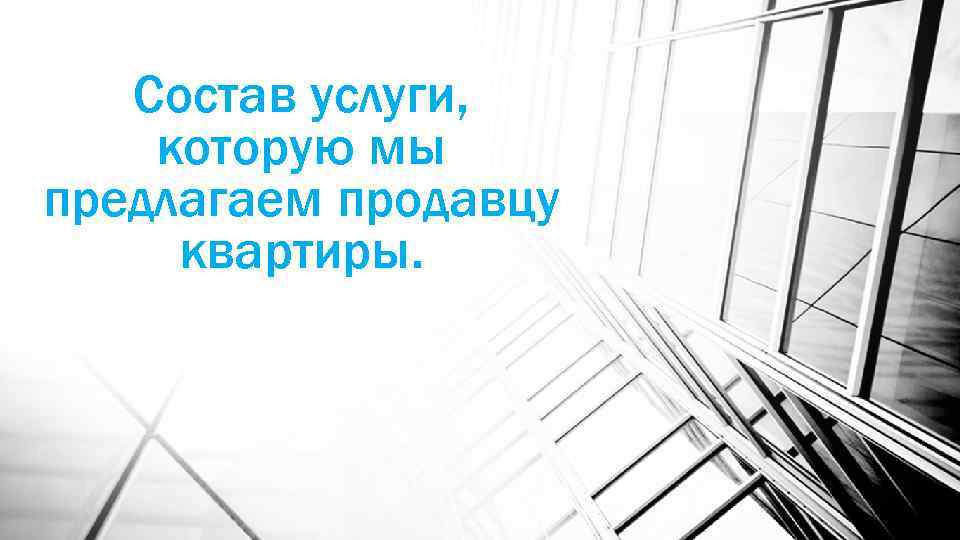 Состав услуги, которую мы предлагаем продавцу квартиры.